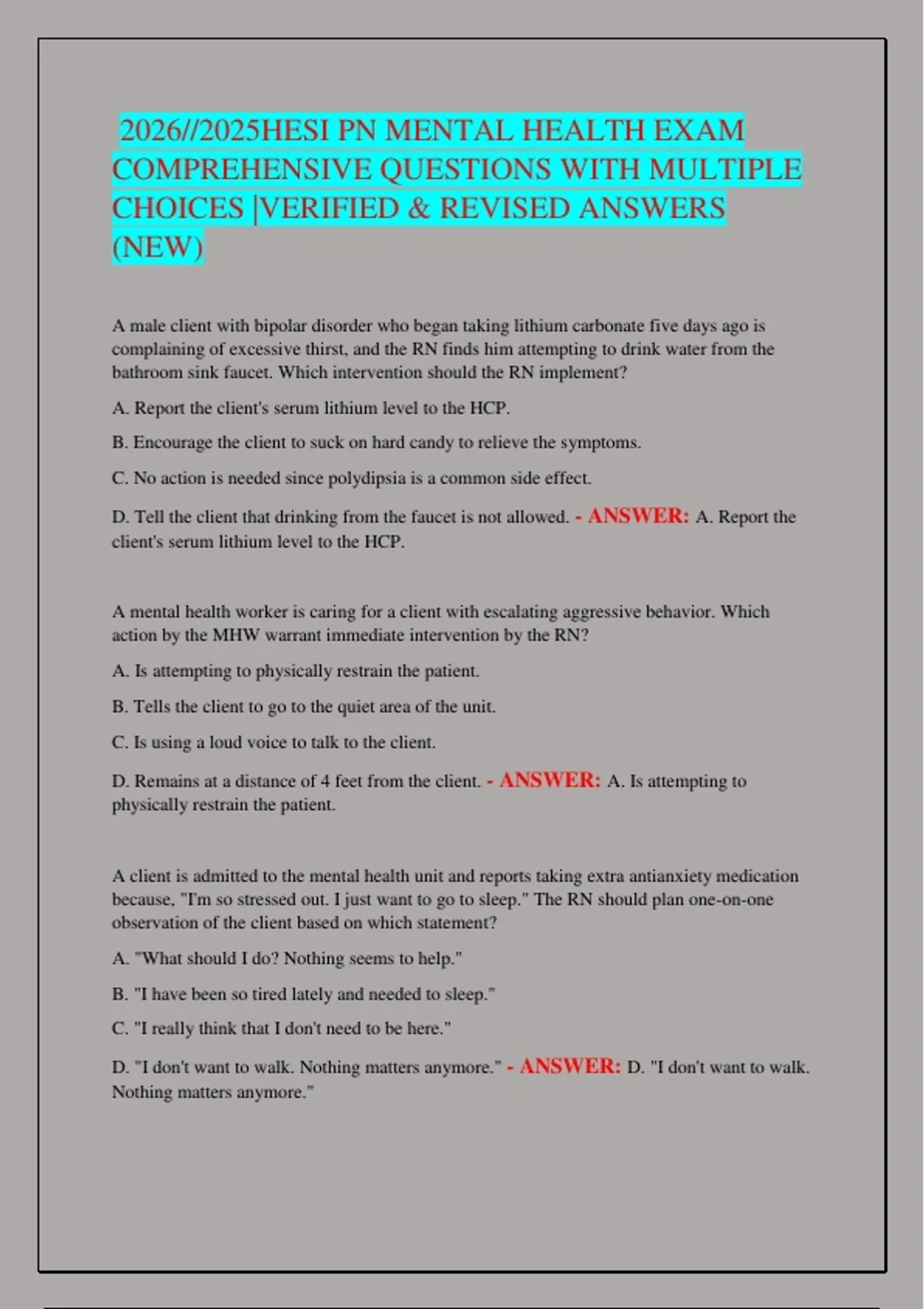 2026//2025HESI PN MENTAL HEALTH EXAM COMPREHENSIVE QUESTIONS WITH MULTIPLE CHOICES |VERIFIED & REVISED ANSWERS (NEW)

A male client with bipolar disorder who began taking lithium carbonate five days ago is complaining of excessive thirst, and the RN finds him attempting to drink water from the bathroom sink faucet. Which intervention should the RN implement?

A. Report the client's serum lithium level to the HCP.

B. Encourage the client to suck on hard candy to relieve the symptoms.

C. No action is needed since polydipsia is a common side effect.

D. Tell the client that drinking from the faucet is not allowed. - ANSWER: A. Report the client's serum lithium level to the HCP.

A mental health worker is caring for a client with escalating aggressive behavior. Which action by the MHW warrant immediate intervention by the RN?

A. Is attempting to physically restrain the patient.

B. Tells the client to go to the quiet area of the unit.

C. Is using a loud voice to talk to the client.

D. Remains at a distance of 4 feet from the client. - ANSWER: A. Is attempting to physically restrain the patient.

A client is admitted to the mental health unit and reports taking extra antianxiety medication because, "I'm so stressed out. I just want to go to sleep." The RN should plan one-on-one observation of the client based on which statement?

A. "What should I do? Nothing seems to help."

B. "I have been so tired lately and needed to sleep."

C. "I really think that I don't need to be here."

D. "I don't want to walk. Nothing matters anymore." - ANSWER: D. "I don't want to walk. Nothing matters anymore."